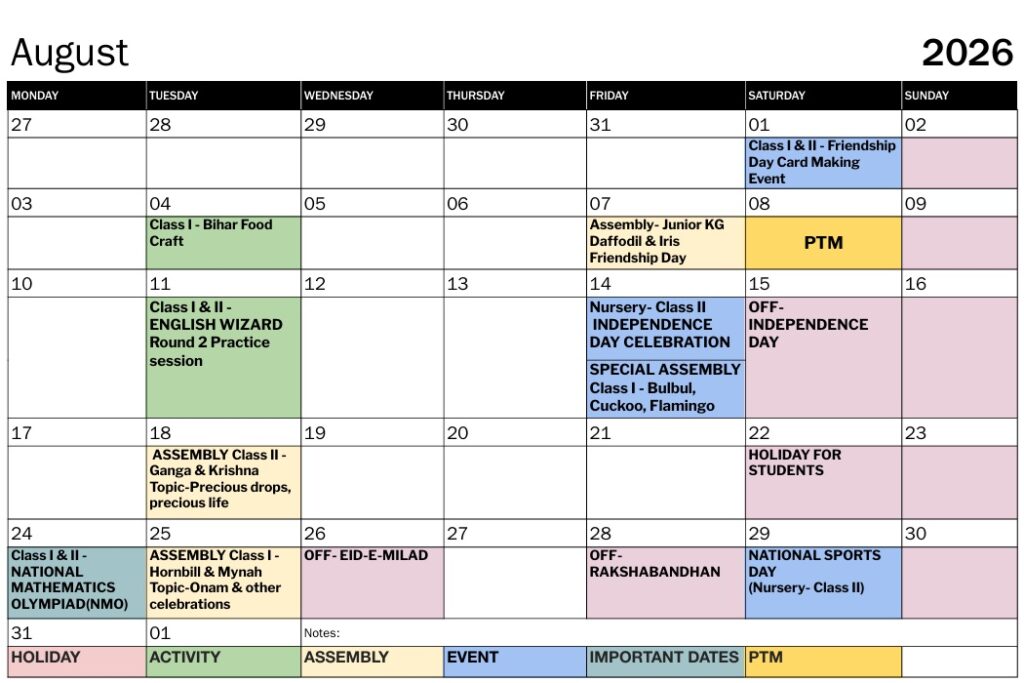 August 2026

| MONDAY | TUESDAY | WEDNESDAY | THURSDAY | FRIDAY | SATURDAY | SUNDAY |
|---|---|---|---|---|---|---|
| 27 | 28 | 29 | 30 | 31 | 01 | 02 |
| | | | | | Class I & II - Friendship Day Card Making Event | |
| 03 | 04 | 05 | 06 | 07 | 08 | 09 |
| | Class I - Bihar Food Craft | | | Assembly- Junior KG Daffodil & Iris Friendship Day | PTM | |
| 10 | 11 | 12 | 13 | 14 | 15 | 16 |
| | Class I & II - ENGLISH WIZARD Round 2 Practice session | | | Nursery- Class II INDEPENDENCE DAY CELEBRATION SPECIAL ASSEMBLY Class I - Bulbul, Cuckoo, Flamingo | OFF- INDEPENDENCE DAY | |
| 17 | 18 | 19 | 20 | 21 | 22 | 23 |
| | ASSEMBLY Class II - Ganga & Krishna Topic-Precious drops, precious life | | | | HOLIDAY FOR STUDENTS | |
| 24 | 25 | 26 | 27 | 28 | 29 | 30 |
| Class I & II - NATIONAL MATHEMATICS OLYMPIAD(NMO) | ASSEMBLY Class I - Hornbill & Mynah Topic-Onam & other celebrations | OFF- EID-E-MILAD | | OFF- RAKSHABANDHAN | NATIONAL SPORTS DAY (Nursery- Class II) | |
| 31 | 01 | Notes: | | | | |
| HOLIDAY | ACTIVITY | ASSEMBLY | EVENT | IMPORTANT DATES | PTM | |